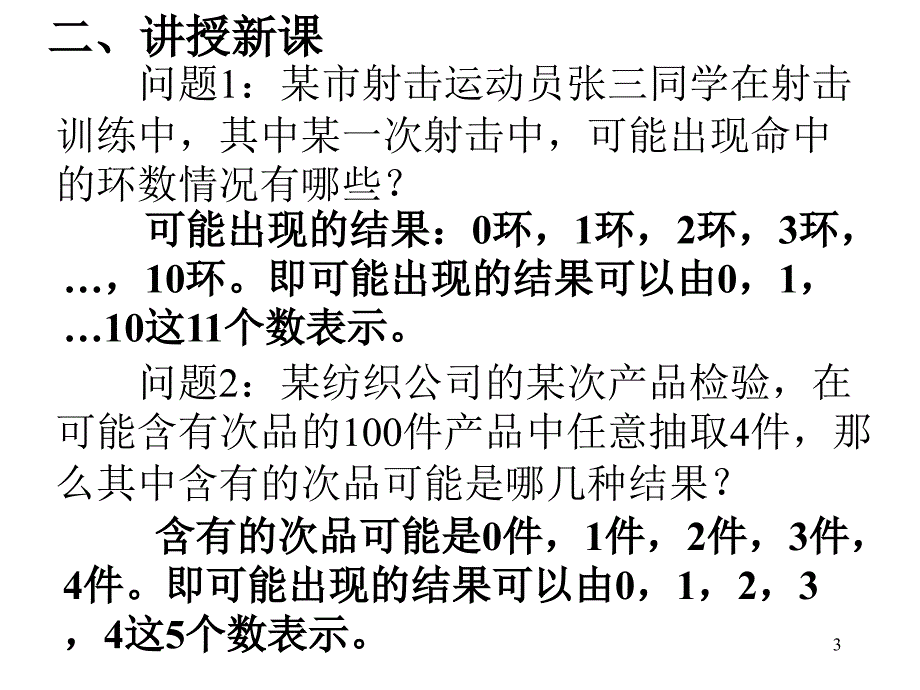 二、讲授新课

问题1：某市射击运动员张三同学在射击训练中，其中某一次射击中，可能出现命中的环数情况有哪些？

可能出现的结果：0环，1环，2环，3环，…，10环。即可能出现的结果可以由0，1，…10这11个数表示。

问题2：某纺织公司的某次产品检验，在可能含有次品的100件产品中任意抽取4件，那么其中含有的次品可能是哪几种结果？

含有的次品可能是0件，1件，2件，3件，4件。即可能出现的结果可以由0，1，2，3，4这5个数表示。

3